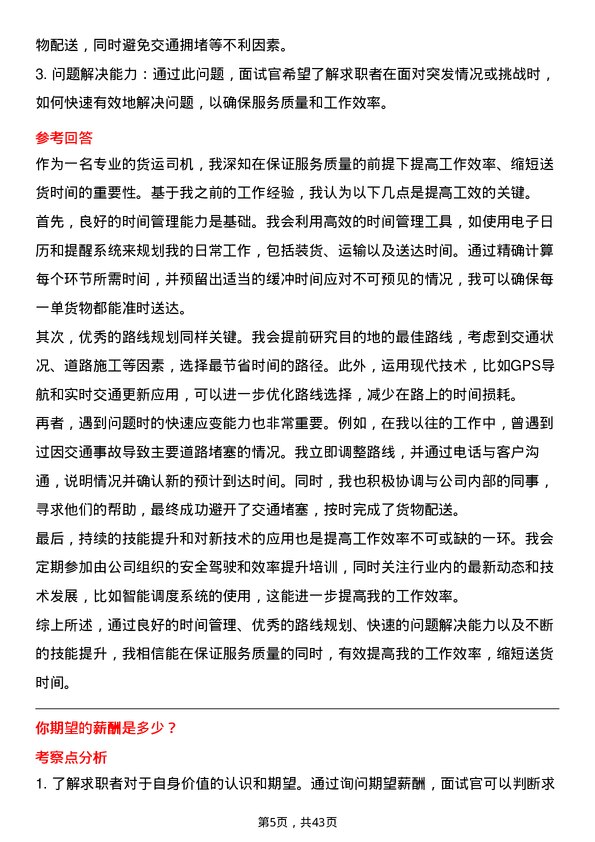 物配送，同时避免交通拥堵等不利因素。

3. 问题解决能力：通过此问题，面试官希望了解求职者在面对突发情况或挑战时，如何快速有效地解决问题，以确保服务质量和工作效率。

参考回答

作为一名专业的货运司机，我深知在保证服务质量的前提下提高工作效率、缩短送货时间的重要性。基于我之前的工作经验，我认为以下几点是提高工效的关键。

首先，良好的时间管理能力是基础。我会利用高效的时间管理工具，如使用电子日历和提醒系统来规划我的日常工作，包括装货、运输以及送达时间。通过精确计算每个环节所需时间，并预留出适当的缓冲时间应对不可预见的情况，我可以确保每一单货物都能准时送达。

其次，优秀的路线规划同样关键。我会提前研究目的地的最佳路线，考虑到交通状况、道路施工等因素，选择最节省时间的路径。此外，运用现代技术，比如GPS导航和实时交通更新应用，可以进一步优化路线选择，减少在路上的时间损耗。

再者，遇到问题时的快速应变能力也非常重要。例如，在我以往的工作中，曾遇到过因交通事故导致主要道路堵塞的情况。我立即调整路线，并通过电话与客户沟通，说明情况并确认新的预计到达时间。同时，我也积极协调与公司内部的同事，寻求他们的帮助，最终成功避开了交通堵塞，按时完成了货物配送。

最后，持续的技能提升和对新技术的应用也是提高工作效率不可或缺的一环。我会定期参加由公司组织的安全驾驶和效率提升培训，同时关注行业内的最新动态和技术发展，比如智能调度系统的使用，这能进一步提高我的工作效率。

综上所述，通过良好的时间管理、优秀的路线规划、快速的问题解决能力以及不断的技能提升，我相信能在保证服务质量的同时，有效提高我的工作效率，缩短送货时间。

你期望的薪酬是多少？

考察点分析

1. 了解求职者对于自身价值的认识和期望。通过询问期望薪酬，面试官可以判断求

第5页，共43页